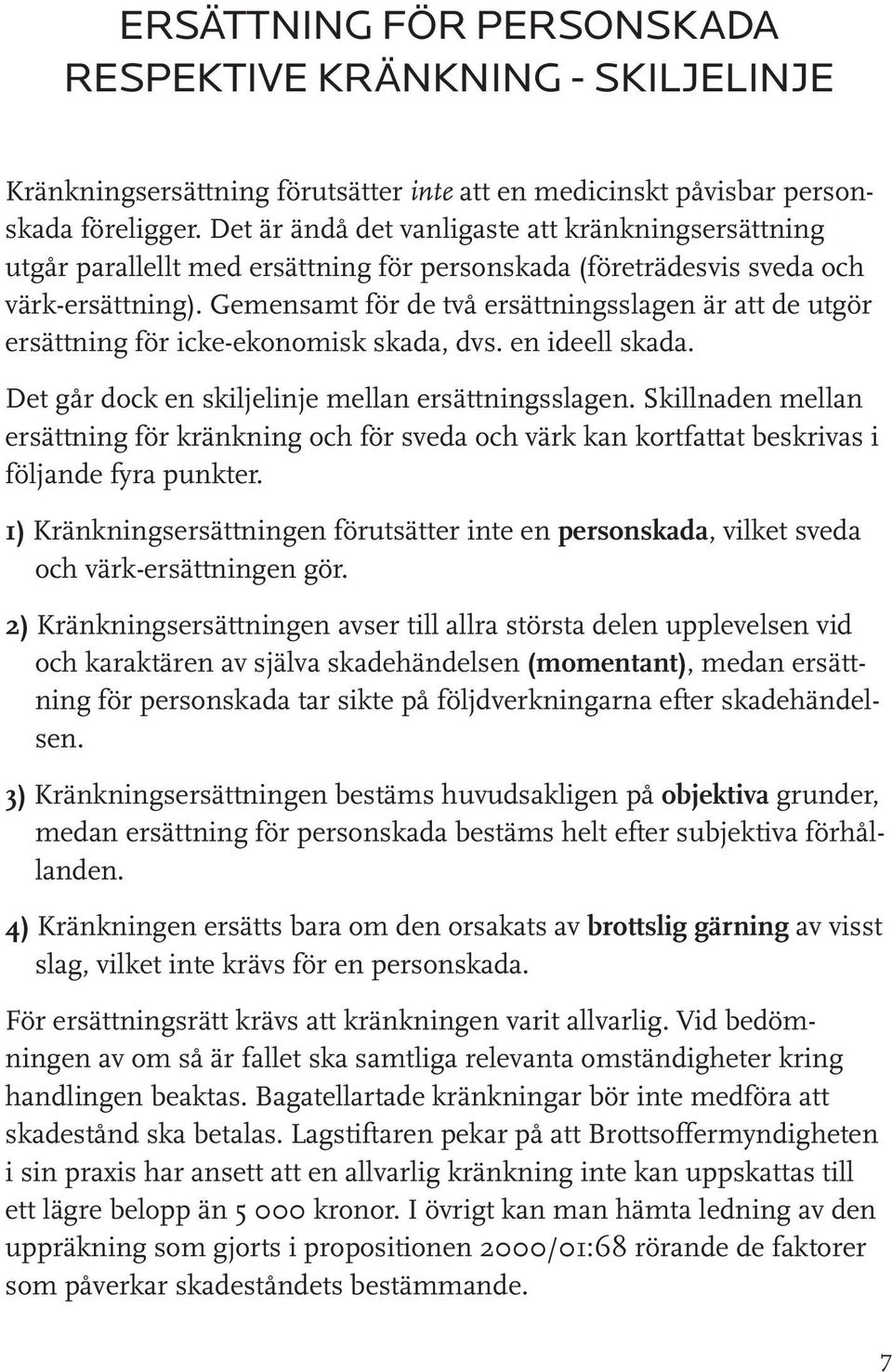 ERSÄTTNING FÖR PERSONSKADA RESPEKTIVE KRÄNKNING - SKILJELINJE

Kränkningsersättning förutsätter inte att en medicinskt påvisbar personskada föreligger. Det är ändå det vanligaste att kränkningsersättning utgår parallellt med ersättning för personskada (företrädesvis sveda och värk-ersättning). Gemensamt för de två ersättningsslagen är att de utgör ersättning för icke-ekonomisk skada, dvs. en ideell skada.

Det går dock en skiljelinje mellan ersättningsslagen. Skillnaden mellan ersättning för kränkning och för sveda och värk kan kortfattat beskrivas i följande fyra punkter.

1) Kränkningsersättningen förutsätter inte en personskada, vilket sveda och värk-ersättningen gör.

2) Kränkningsersättningen avser till allra största delen upplevelsen vid och karaktären av själva skadehändelsen (momentant), medan ersättning för personskada tar sikte på följdverkningarna efter skadehändelsen.

3) Kränkningsersättningen bestäms huvudsakligen på objektiva grunder, medan ersättning för personskada bestäms helt efter subjektiva förhållanden.

4) Kränkningen ersätts bara om den orsakats av brottslig gärning av visst slag, vilket inte krävs för en personskada.

För ersättningsrätt krävs att kränkningen varit allvarlig. Vid bedömningen av om så är fallet ska samtliga relevanta omständigheter kring handlingen beaktas. Bagatellartade kränkningar bör inte medföra att skadestånd ska betalas. Lagstiftaren pekar på att Brottsoffermyndigheten i sin praxis har ansett att en allvarlig kränkning inte kan uppskattas till ett lägre belopp än 5 000 kronor. I övrigt kan man hämta ledning av den uppräkning som gjorts i propositionen 2000/01:68 rörande de faktorer som påverkar skadeståndets bestämmande.

7